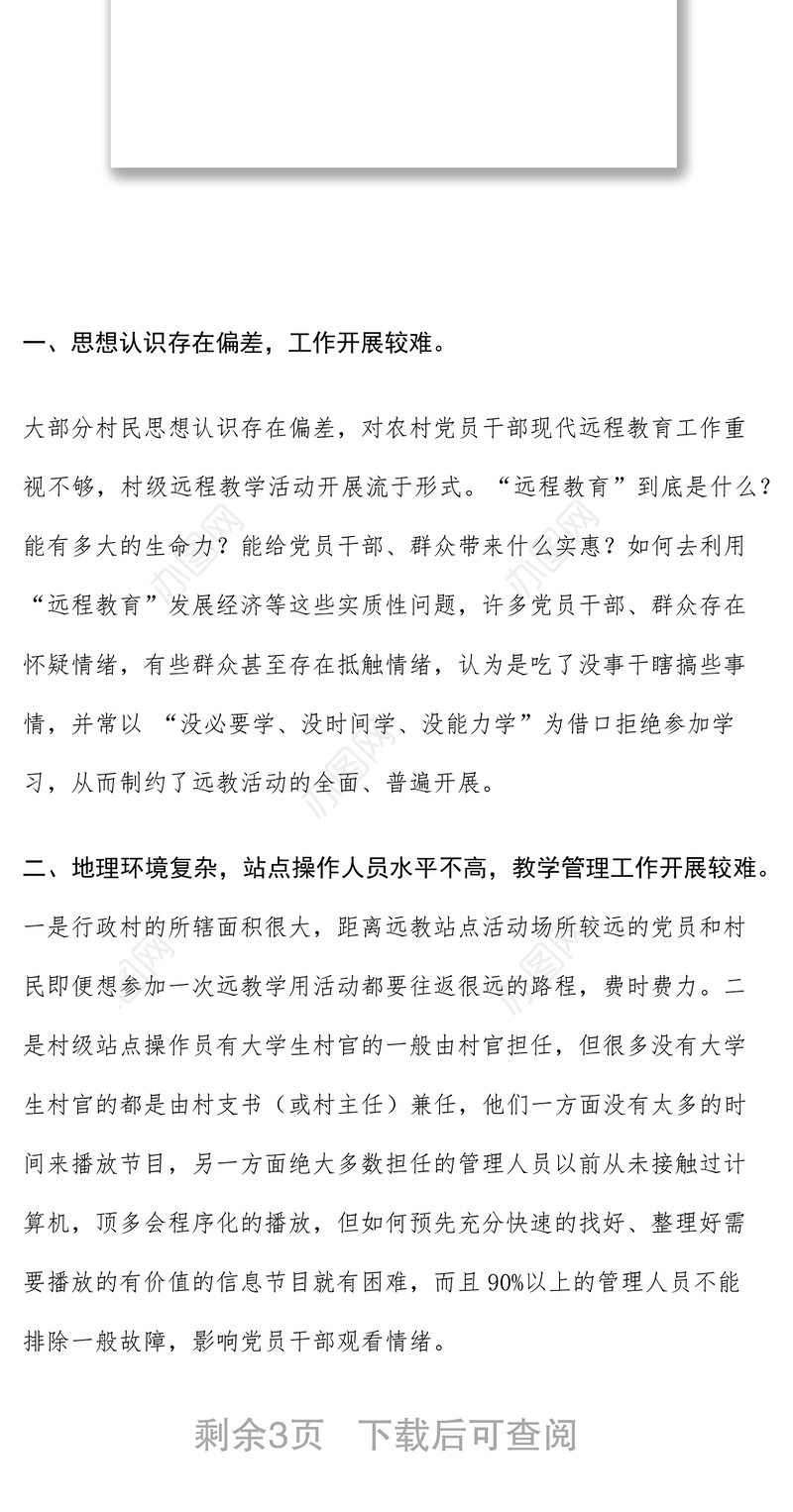 一、思想认识存在偏差，工作开展较难。

大部分村民思想认识存在偏差，对农村党员干部现代远程教育工作重视不够，村级远程教学活动开展流于形式。“远程教育”到底是什么？能有多大的生命力？能给党员干部、群众带来什么实惠？如何去利用“远程教育”发展经济等这些实质性问题，许多党员干部、群众存在怀疑情绪，有些群众甚至存在抵触情绪，认为是吃了没事干瞎搞些事情，并常以 “没必要学、没时间学、没能力学”为借口拒绝参加学习，从而制约了远教活动的全面、普遍开展。

二、地理环境复杂，站点操作人员水平不高，教学管理工作开展较难。

一是行政村的所辖面积很大，距离远教站点活动场所较远的党员和村民即便想参加一次远教学用活动都要往返很远的路程，费时费力。二是村级站点操作员有大学生村官的一般由村官担任，但很多没有大学生村官的都是由村支书（或村主任）兼任，他们一方面没有太多的时间来播放节目，另一方面绝大多数担任的管理人员以前从未接触过计算机，顶多会程序化的播放，但如何预先充分快速的找好、整理好需要播放的有价值的信息节目就有困难，而且 90%以上的管理人员不能排除一般故障，影响党员干部观看情绪。

剩余3页 下载后可查阅